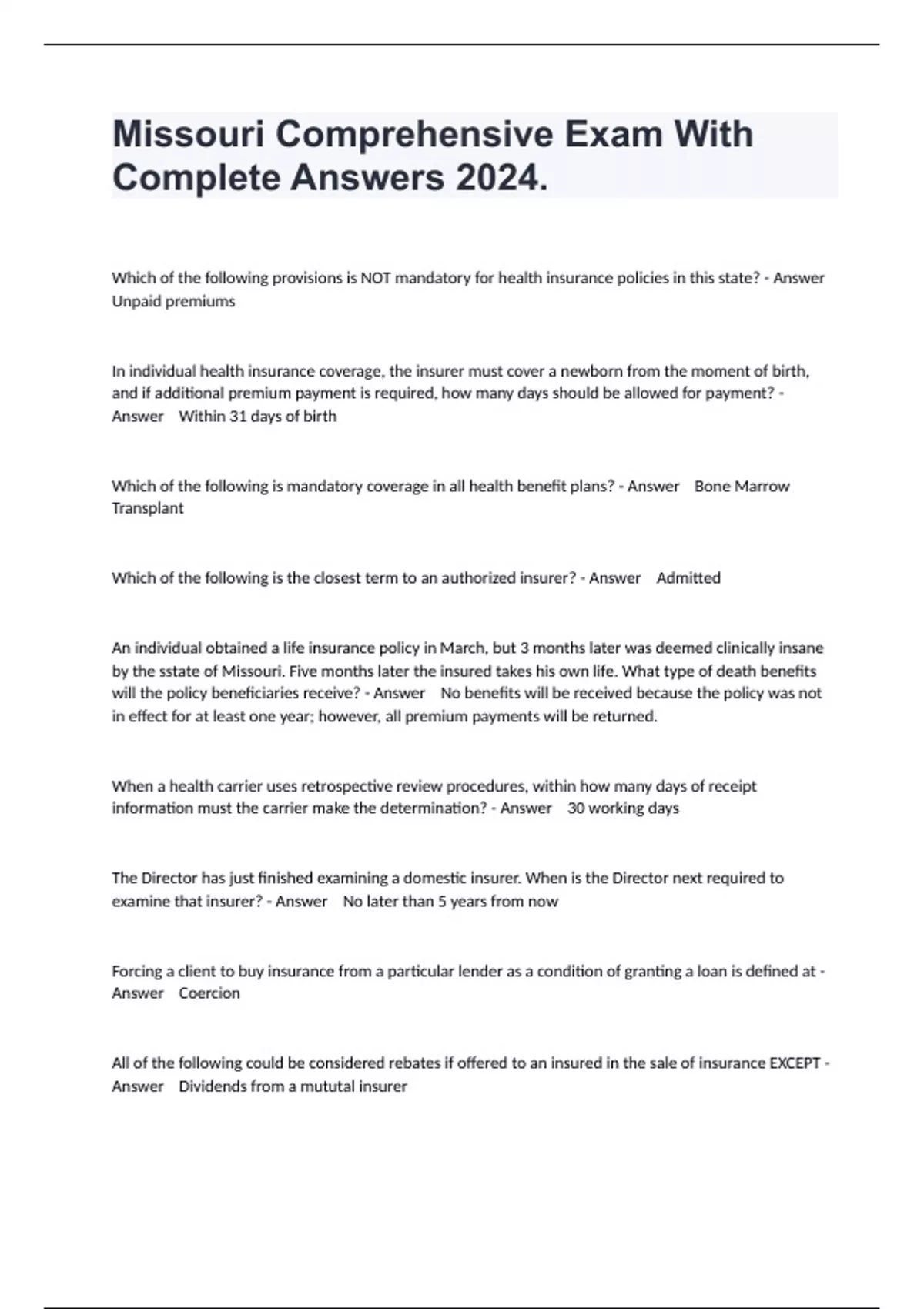 Missouri Comprehensive Exam With Complete Answers 2024.

Which of the following provisions is NOT mandatory for health insurance policies in this state? - Answer Unpaid premiums

In individual health insurance coverage, the insurer must cover a newborn from the moment of birth, and if additional premium payment is required, how many days should be allowed for payment? - Answer Within 31 days of birth

Which of the following is mandatory coverage in all health benefit plans? - Answer Bone Marrow Transplant

Which of the following is the closest term to an authorized insurer? - Answer Admitted

An individual obtained a life insurance policy in March, but 3 months later was deemed clinically insane by the sstate of Missouri. Five months later the insured takes his own life. What type of death benefits will the policy beneficiaries receive? - Answer No benefits will be received because the policy was not in effect for at least one year; however, all premium payments will be returned.

When a health carrier uses retrospective review procedures, within how many days of receipt information must the carrier make the determination? - Answer 30 working days

The Director has just finished examining a domestic insurer. When is the Director next required to examine that insurer? - Answer No later than 5 years from now

Forcing a client to buy insurance from a particular lender as a condition of granting a loan is defined at - Answer Coercion

All of the following could be considered rebates if offered to an insured in the sale of insurance EXCEPT - Answer Dividends from a mututal insurer